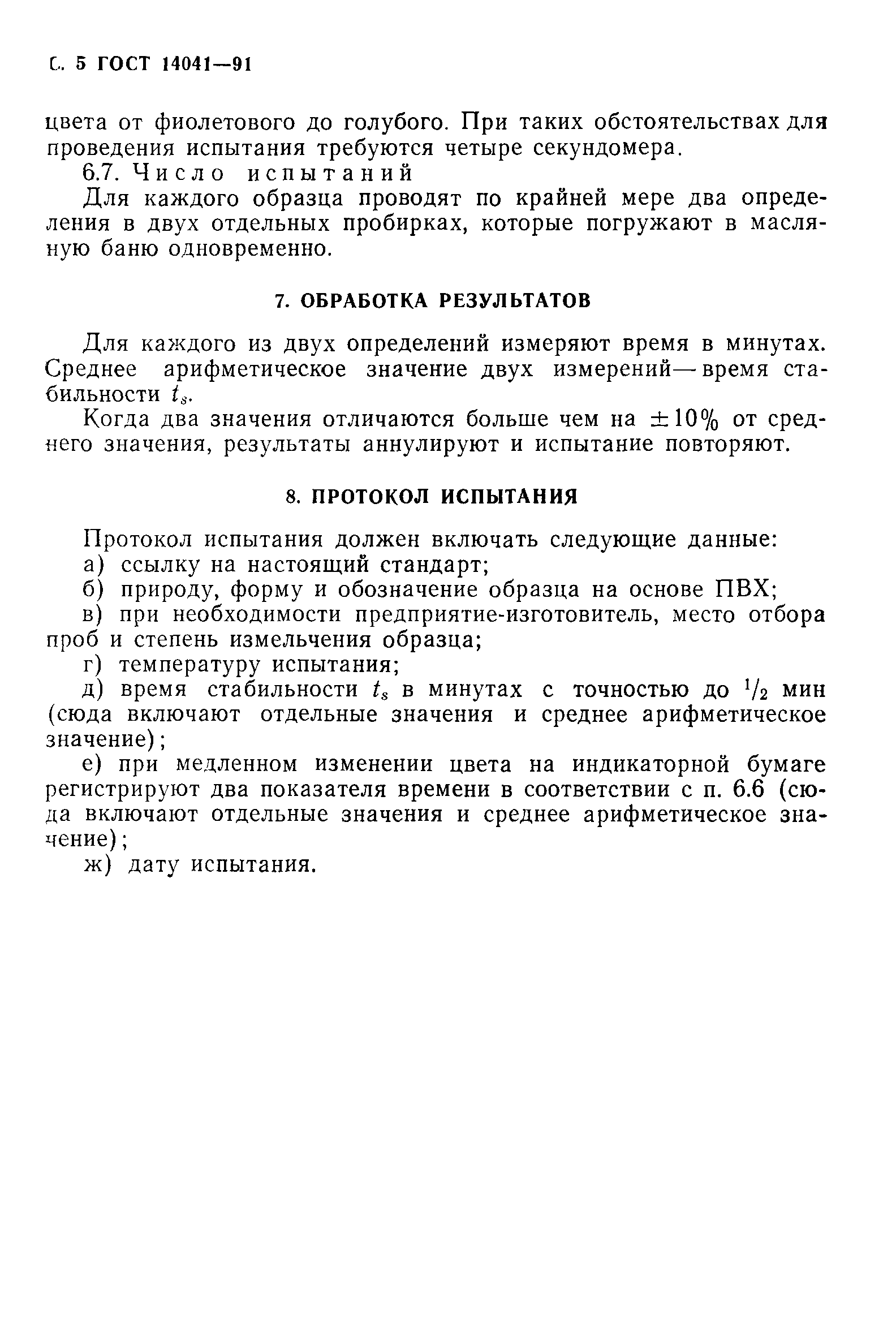 С. 5 ГОСТ 14041—91

цвета от фиолетового до голубого. При таких обстоятельствах для проведения испытания требуются четыре секундомера.

6.7. Число испытаний

Для каждого образца проводят по крайней мере два определения в двух отдельных пробирках, которые погружают в масляную баню одновременно.

7. ОБРАБОТКА РЕЗУЛЬТАТОВ

Для каждого из двух определений измеряют время в минутах. Среднее арифметическое значение двух измерений — время стабильности $t_s$.

Когда два значения отличаются больше чем на $\pm 10\%$ от среднего значения, результаты аннулируют и испытание повторяют.

8. ПРОТОКОЛ ИСПЫТАНИЯ

Протокол испытания должен включать следующие данные:

а) ссылку на настоящий стандарт;

б) природу, форму и обозначение образца на основе ПВХ;

в) при необходимости предприятие-изготовитель, место отбора проб и степень измельчения образца;

г) температуру испытания;

д) время стабильности $t_s$ в минутах с точностью до $^1/_2$ мин (сюда включают отдельные значения и среднее арифметическое значение);

е) при медленном изменении цвета на индикаторной бумаге регистрируют два показателя времени в соответствии с п. 6.6 (сюда включают отдельные значения и среднее арифметическое значение);

ж) дату испытания.